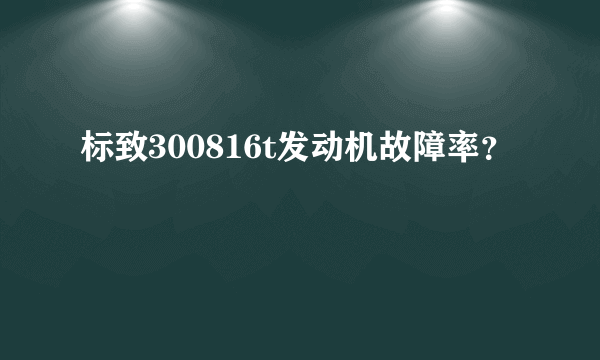 标致300816t发动机故障率？